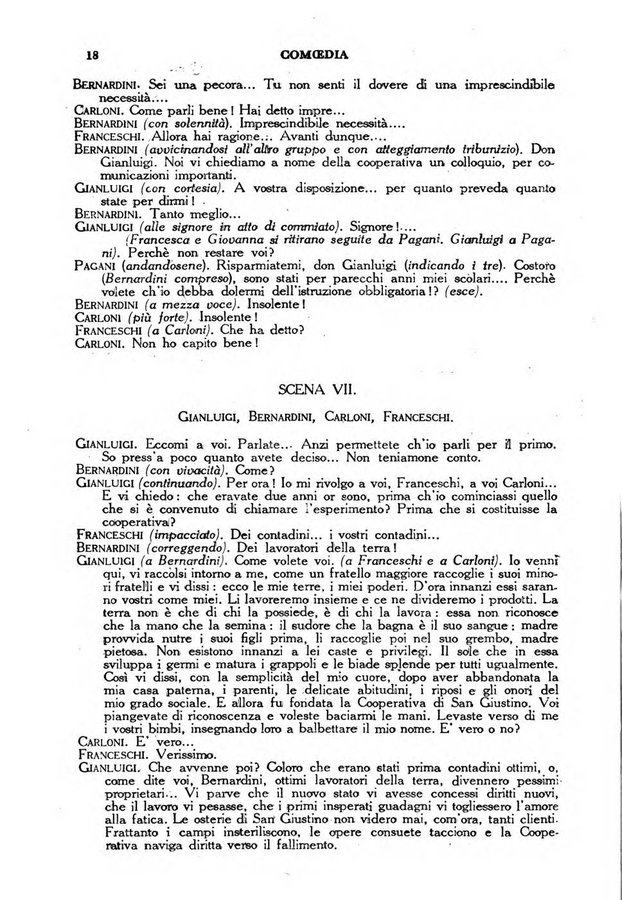 18 COMŒDIA

BERNARDINI. Sei una pecora... Tu non senti il dovere di una imprescindibile necessità....
CARLONI. Come parli bene! Hai detto impre...
BERNARDINI (con solennità). Imprescindibile necessità....
FRANCESCHI. Allora hai ragione... Avanti dunque....
BERNARDINI (avvicinandosi all'altro gruppo e con atteggiamento tribunizio). Don Gianluigi. Noi vi chiediamo a nome della cooperativa un colloquio, per comunicazioni importanti.
GIANLUIGI (con cortesia). A vostra disposizione... per quanto preveda quanto state per dirmi!
BERNARDINI. Tanto meglio...
GIANLUIGI (alle signore in atto di commiato). Signore!....
(Francesca e Giovanna si ritirano seguite da Pagani. Gianluigi a Pagani). Perchè non restare voi?
PAGANI (andandosene). Risparmiatemi, don Gianluigi (indicando i tre). Costoro (Bernardini compreso), sono stati per parecchi anni miei scolari.... Perchè volete ch'io debba dolermi dell'istruzione obbligatoria!? (esce).
BERNARDINI (a mezza voce). Insolente!
CARLONI (più forte). Insolente!
FRANCESCHI (a Carloni). Che ha detto?
CARLONI. Non ho capito bene!

SCENA VII.

GIANLUIGI, BERNARDINI, CARLONI, FRANCESCHI.

GIANLUIGI. Eccomi a voi. Parlate... Anzi permettete ch'io parli per il primo. So press'a poco quanto avete deciso... Non teniamone conto.
BERNARDINI (con vivacità). Come?
GIANLUIGI (continuando). Per ora! Io mi rivolgo a voi, Franceschi, a voi Carloni... E vi chiedo: che eravate due anni or sono, prima ch'io cominciassi quello che si è convenuto di chiamare l'esperimento? Prima che si costituisse la cooperativa?
FRANCESCHI (impacciato). Dei contadini... i vostri contadini...
BERNARDINI (correggendo). Dei lavoratori della terra!
GIANLUIGI (a Bernardini). Come volete voi. (a Franceschi e a Carloni). Io venni qui, vi raccolsi intorno a me, come un fratello maggiore raccoglie i suoi minori fratelli e vi dissi: ecco le mie terre, i miei poderi. D'ora innanzi essi saranno vostri come miei. Li lavoreremo insieme e ce ne divideremo i prodotti. La terra non è che di chi la possiede, è di chi la lavora: essa non riconosce che la mano che la semina: il sudore che la bagna è il suo sangue: madre provvida nutre i suoi figli prima, li raccoglie poi nel suo grembo, madre pietosa. Non esistono innanzi a lei caste e privilegi. Il sole che in essa sviluppa i germi e matura i grappoli e le biade splende per tutti ugualmente. Così vi dissi, con la semplicità del mio cuore, dopo aver abbandonata la mia casa paterna, i parenti, le delicate abitudini, i riposi e gli onori del mio grado sociale. E allora fu fondata la Cooperativa di San Giustino. Voi piangevate di riconoscenza e voleste baciarmi le mani. Levaste verso di me i vostri bimbi, insegnando loro a balbettare il mio nome. E' vero o no?
CARLONI. E' vero...
FRANCESCHI. Verissimo.
GIANLUIGI. Che avvenne poi? Coloro che erano stati prima contadini ottimi, o, come dite voi, Bernardini, ottimi lavoratori della terra, divennero pessimi proprietari... Vi parve che il nuovo stato vi avesse concessi diritti nuovi, che il lavoro vi pesasse, che i primi insperati guadagni vi togliessero l'amore alla fatica. Le osterie di San Giustino non videro mai, com'ora, tanti clienti. Frattanto i campi insteriliscono, le opere consuete tacciono e la Cooperativa naviga diritta verso il fallimento.